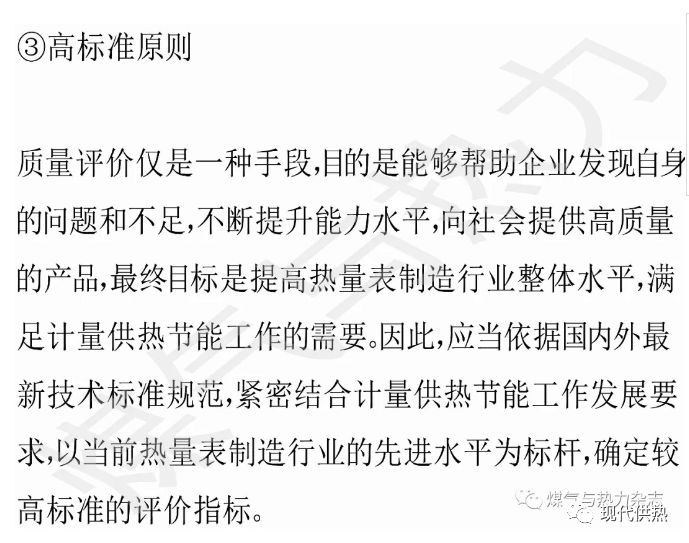 ③高标准原则

质量评价仅是一种手段,目的是能够帮助企业发现自身的问题和不足,不断提升能力水平,向社会提供高质量的产品,最终目标是提高热量表制造行业整体水平,满足计量供热节能工作的需要。因此,应当依据国内外最新技术标准规范,紧密结合计量供热节能工作发展要求,以当前热量表制造行业的先进水平为标杆,确定较高标准的评价指标。

煤气与热力杂志
现代供热